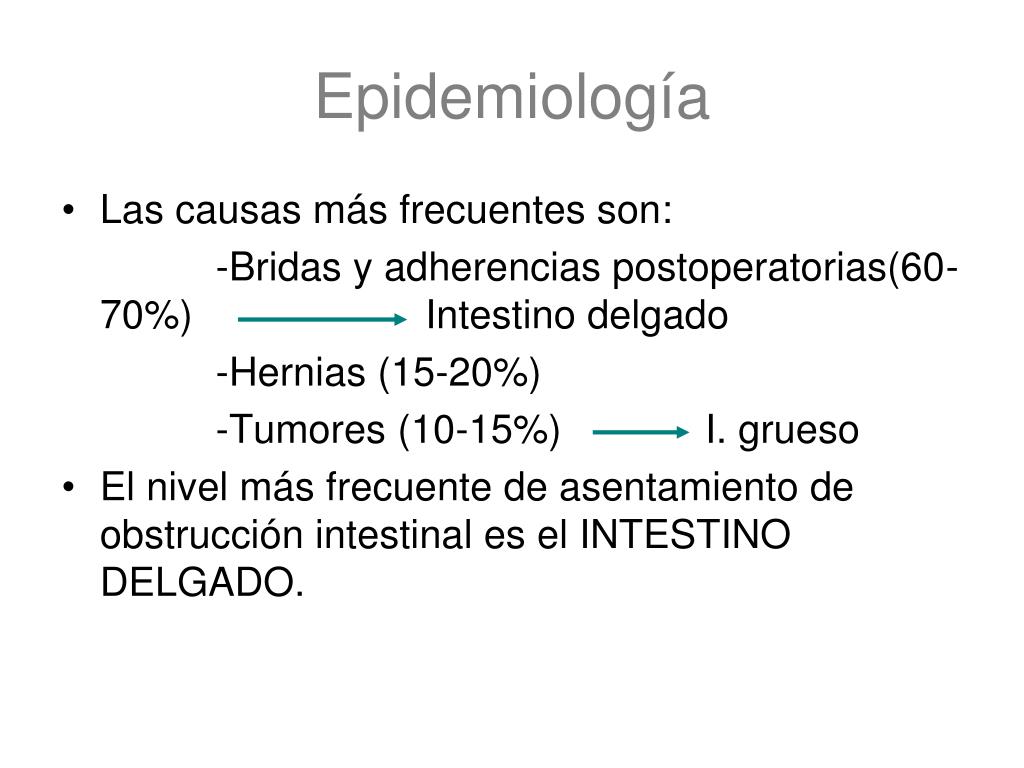 Epidemiología

• Las causas más frecuentes son:

-Bridas y adherencias postoperatorias(60-70%) → Intestino delgado

-Hernias (15-20%)

-Tumores (10-15%) → I. grueso

• El nivel más frecuente de asentamiento de obstrucción intestinal es el INTESTINO DELGADO.